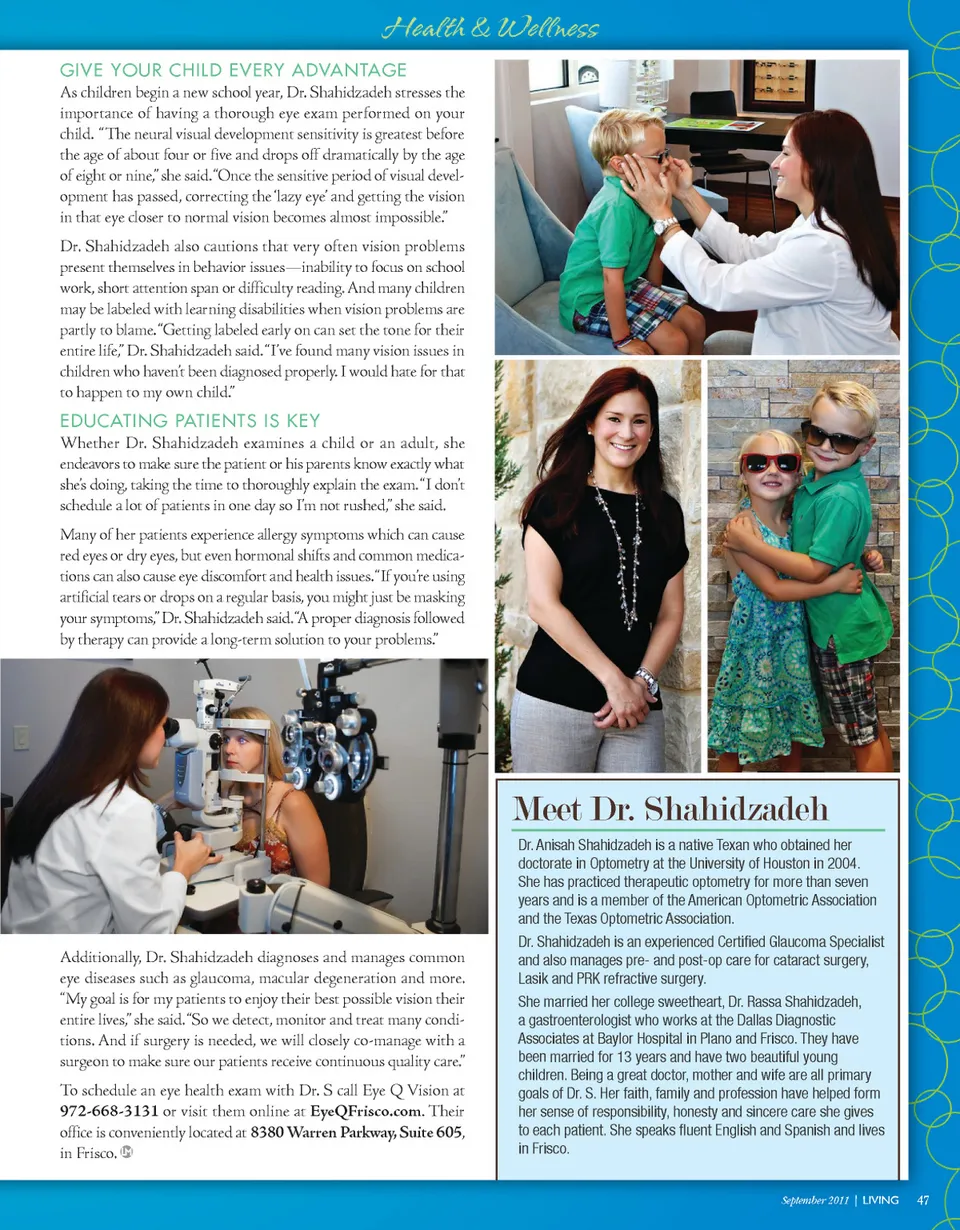 Health & Wellness

GIVE YOUR CHILD EVERY ADVANTAGE

As children begin a new school year, Dr. Shahidzadeh stresses the importance of having a thorough eye exam performed on your child. "The neural visual development sensitivity is greatest before the age of about four or five and drops off dramatically by the age of eight or nine," she said. "Once the sensitive period of visual development has passed, correcting the 'lazy eye' and getting the vision in that eye closer to normal vision becomes almost impossible."

Dr. Shahidzadeh also cautions that very often vision problems present themselves in behavior issues—inability to focus on school work, short attention span or difficulty reading. And many children may be labeled with learning disabilities when vision problems are partly to blame. "Getting labeled early on can set the tone for their entire life," Dr. Shahidzadeh said. "I've found many vision issues in children who haven't been diagnosed properly. I would hate for that to happen to my own child."

EDUCATING PATIENTS IS KEY

Whether Dr. Shahidzadeh examines a child or an adult, she endeavors to make sure the patient or his parents know exactly what she's doing, taking the time to thoroughly explain the exam. "I don't schedule a lot of patients in one day so I'm not rushed," she said.

Many of her patients experience allergy symptoms which can cause red eyes or dry eyes, but even hormonal shifts and common medications can also cause eye discomfort and health issues. "If you're using artificial tears or drops on a regular basis, you might just be masking your symptoms," Dr. Shahidzadeh said. "A proper diagnosis followed by therapy can provide a long-term solution to your problems."

Additionally, Dr. Shahidzadeh diagnoses and manages common eye diseases such as glaucoma, macular degeneration and more. "My goal is for my patients to enjoy their best possible vision their entire lives," she said. "So we detect, monitor and treat many conditions. And if surgery is needed, we will closely co-manage with a surgeon to make sure our patients receive continuous quality care."

To schedule an eye health exam with Dr. S call Eye Q Vision at 972-668-3131 or visit them online at EyeQFrisco.com. Their office is conveniently located at 8380 Warren Parkway, Suite 605, in Frisco.

Meet Dr. Shahidzadeh

Dr. Anisah Shahidzadeh is a native Texan who obtained her doctorate in Optometry at the University of Houston in 2004. She has practiced therapeutic optometry for more than seven years and is a member of the American Optometric Association and the Texas Optometric Association.

Dr. Shahidzadeh is an experienced Certified Glaucoma Specialist and also manages pre- and post-op care for cataract surgery, Lasik and PRK refractive surgery.

She married her college sweetheart, Dr. Rassa Shahidzadeh, a gastroenterologist who works at the Dallas Diagnostic Associates at Baylor Hospital in Plano and Frisco. They have been married for 13 years and have two beautiful young children. Being a great doctor, mother and wife are all primary goals of Dr. S. Her faith, family and profession have helped form her sense of responsibility, honesty and sincere care she gives to each patient. She speaks fluent English and Spanish and lives in Frisco.

September 2011 | LIVING 47